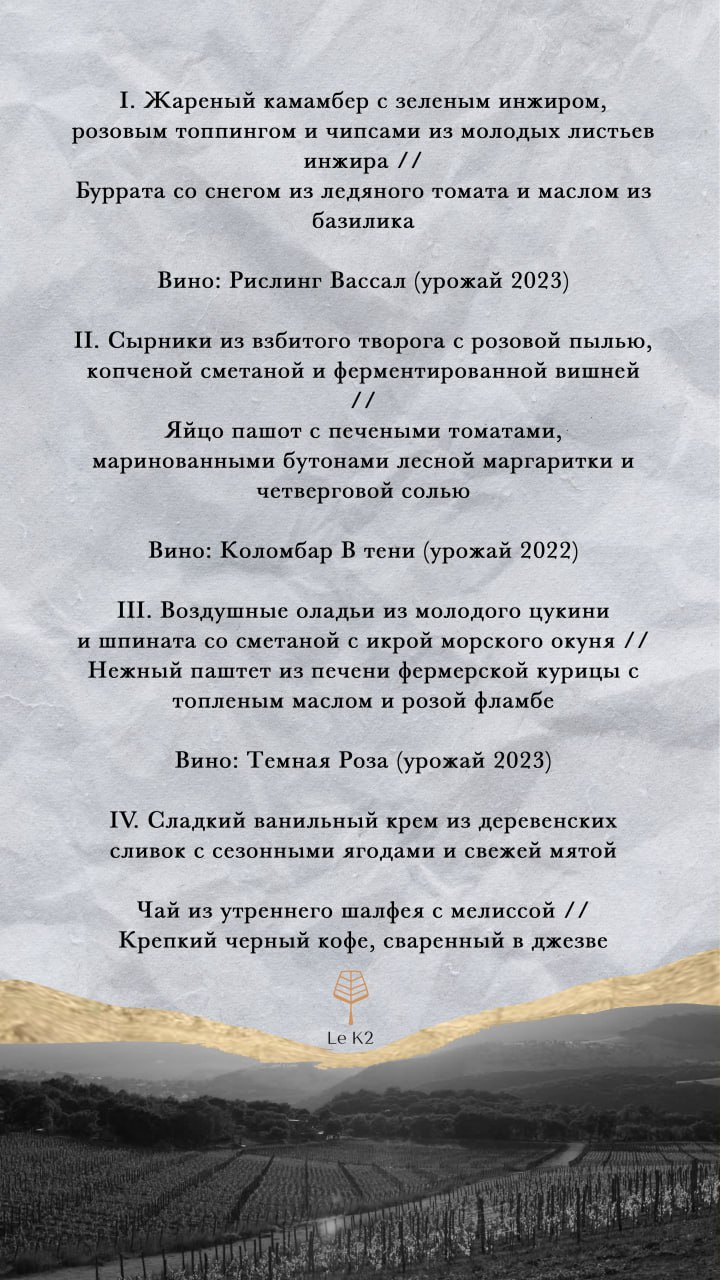 I. Жареный камамбер с зеленым инжиром, розовым топпингом и чипсами из молодых листьев инжира //
Буррата со снегом из ледяного томата и маслом из базилика

Вино: Рислинг Вассал (урожай 2023)

II. Сырники из взбитого творога с розовой пылью, копченой сметаной и ферментированной вишней //
Яйцо пашот с печеными томатами, маринованными бутонами лесной маргаритки и четверговой солью

Вино: Коломбар В тени (урожай 2022)

III. Воздушные оладьи из молодого цукини и шпината со сметаной с икрой морского окуня //
Нежный паштет из печени фермерской курицы с топленым маслом и розой фламбе

Вино: Темная Роза (урожай 2023)

IV. Сладкий ванильный крем из деревенских сливок с сезонными ягодами и свежей мятой

Чай из утреннего шалфея с мелиссой //
Крепкий черный кофе, сваренный в джезве

Le K2